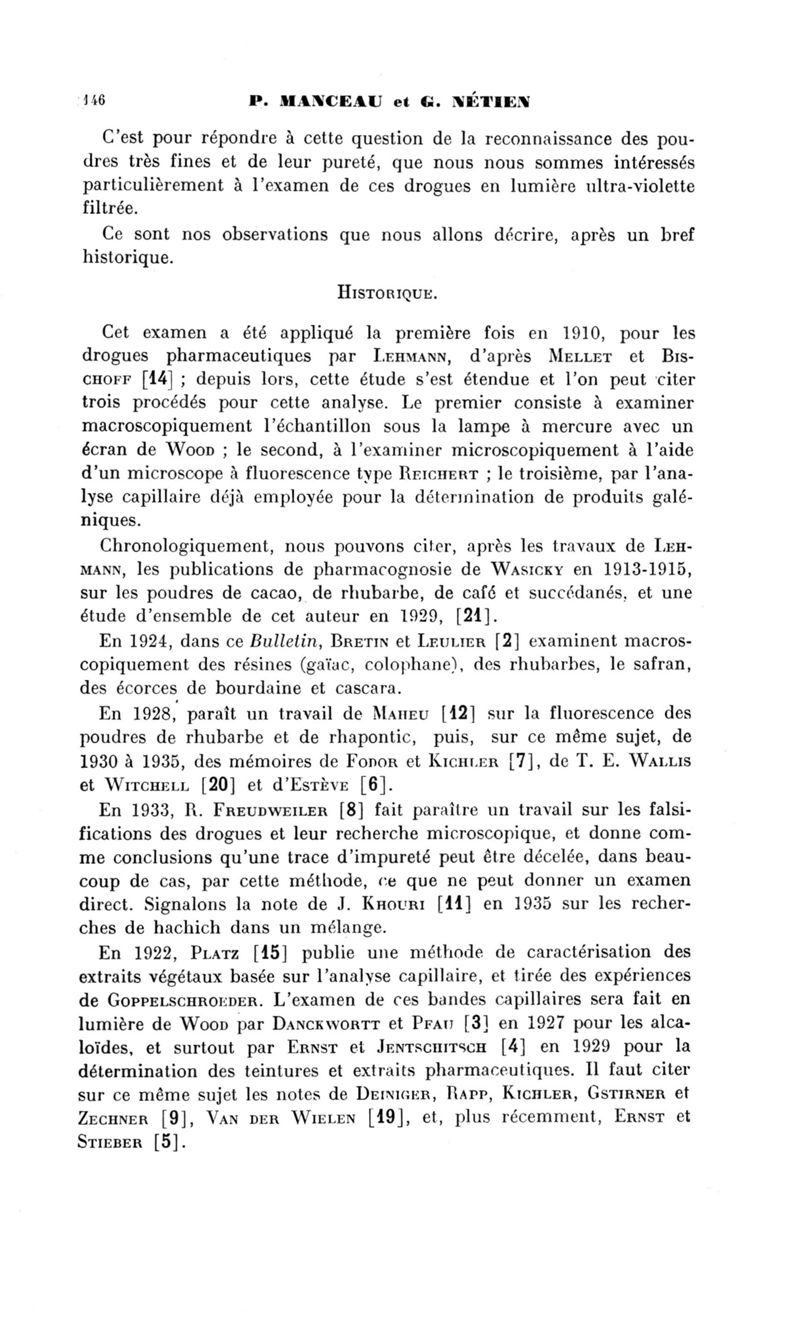 146 P. MANCEAU et G. NÉTIEN

C'est pour répondre à cette question de la reconnaissance des poudres très fines et de leur pureté, que nous nous sommes intéressés particulièrement à l'examen de ces drogues en lumière ultra-violette filtrée.

Ce sont nos observations que nous allons décrire, après un bref historique.

HISTORIQUE.

Cet examen a été appliqué la première fois en 1910, pour les drogues pharmaceutiques par LEHMANN, d'après MELLET et BISCHOFF [14] ; depuis lors, cette étude s'est étendue et l'on peut citer trois procédés pour cette analyse. Le premier consiste à examiner macroscopiquement l'échantillon sous la lampe à mercure avec un écran de WOOD ; le second, à l'examiner microscopiquement à l'aide d'un microscope à fluorescence type REICHERT ; le troisième, par l'analyse capillaire déjà employée pour la détermination de produits galéniques.

Chronologiquement, nous pouvons citer, après les travaux de LEHMANN, les publications de pharmacognosie de WASICKY en 1913-1915, sur les poudres de cacao, de rhubarbe, de café et succédanés, et une étude d'ensemble de cet auteur en 1929, [21].

En 1924, dans ce Bulletin, BRETIN et LEULIER [2] examinent macroscopiquement des résines (gaïac, colophane), des rhubarbes, le safran, des écorces de bourdaine et cascara.

En 1928, paraît un travail de MAHEU [12] sur la fluorescence des poudres de rhubarbe et de rhapontic, puis, sur ce même sujet, de 1930 à 1935, des mémoires de FODOR et KICHLER [7], de T. E. WALLIS et WITCHELL [20] et d'ESTÈVE [6].

En 1933, R. FREUDWEILER [8] fait paraître un travail sur les falsifications des drogues et leur recherche microscopique, et donne comme conclusions qu'une trace d'impureté peut être décelée, dans beaucoup de cas, par cette méthode, ce que ne peut donner un examen direct. Signalons la note de J. KHOURI [11] en 1935 sur les recherches de hachich dans un mélange.

En 1922, PLATZ [15] publie une méthode de caractérisation des extraits végétaux basée sur l'analyse capillaire, et tirée des expériences de GOPPELSCHROEDER. L'examen de ces bandes capillaires sera fait en lumière de WOOD par DANCKWORTT et PFAU [3] en 1927 pour les alcaloïdes, et surtout par ERNST et JENTSCHITSCH [4] en 1929 pour la détermination des teintures et extraits pharmaceutiques. Il faut citer sur ce même sujet les notes de DEINIGER, RAPP, KICHLER, GSTIRNER et ZECHNER [9], VAN DER WIELEN [19], et, plus récemment, ERNST et STIEBER [5].